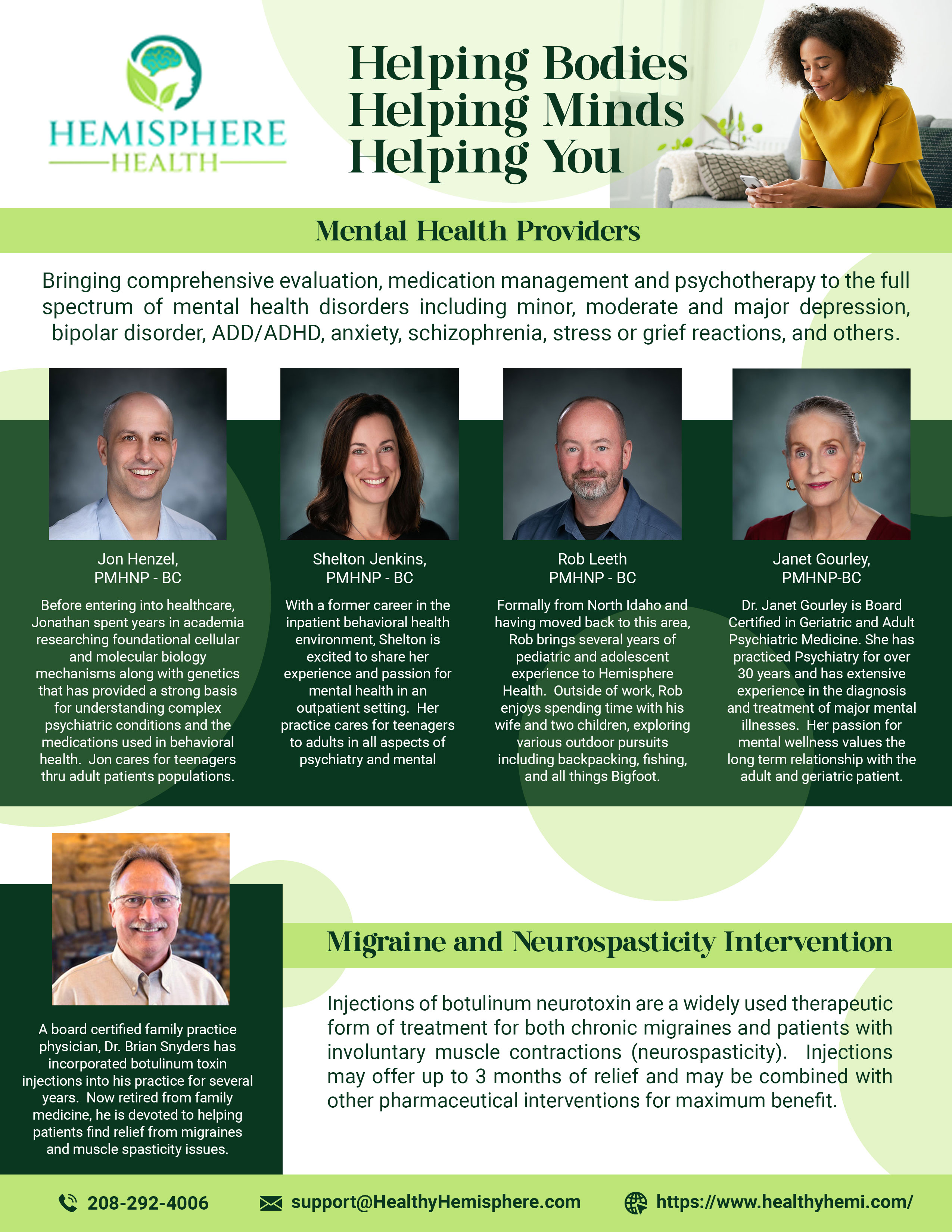 HEMISPHERE
HEALTH

Helping Bodies
Helping Minds
Helping You

Mental Health Providers

Bringing comprehensive evaluation, medication management and psychotherapy to the full spectrum of mental health disorders including minor, moderate and major depression, bipolar disorder, ADD/ADHD, anxiety, schizophrenia, stress or grief reactions, and others.

Jon Henzel,
PMHNP - BC

Before entering into healthcare, Jonathan spent years in academia researching foundational cellular and molecular biology mechanisms along with genetics that has provided a strong basis for understanding complex psychiatric conditions and the medications used in behavioral health. Jon cares for teenagers thru adult patients populations.

Shelton Jenkins,
PMHNP - BC

With a former career in the inpatient behavioral health environment, Shelton is excited to share her experience and passion for mental health in an outpatient setting. Her practice cares for teenagers to adults in all aspects of psychiatry and mental

Rob Leeth
PMHNP - BC

Formally from North Idaho and having moved back to this area, Rob brings several years of pediatric and adolescent experience to Hemisphere Health. Outside of work, Rob enjoys spending time with his wife and two children, exploring various outdoor pursuits including backpacking, fishing, and all things Bigfoot.

Janet Gourley,
PMHNP-BC

Dr. Janet Gourley is Board Certified in Geriatric and Adult Psychiatric Medicine. She has practiced Psychiatry for over 30 years and has extensive experience in the diagnosis and treatment of major mental illnesses. Her passion for mental wellness values the long term relationship with the adult and geriatric patient.

A board certified family practice physician, Dr. Brian Snyders has incorporated botulinum toxin injections into his practice for several years. Now retired from family medicine, he is devoted to helping patients find relief from migraines and muscle spasticity issues.

Migraine and Neurospasticity Intervention

Injections of botulinum neurotoxin are a widely used therapeutic form of treatment for both chronic migraines and patients with involuntary muscle contractions (neurospasticity). Injections may offer up to 3 months of relief and may be combined with other pharmaceutical interventions for maximum benefit.

208-292-4006
support@HealthyHemisphere.com
https://www.healthyhemi.com/